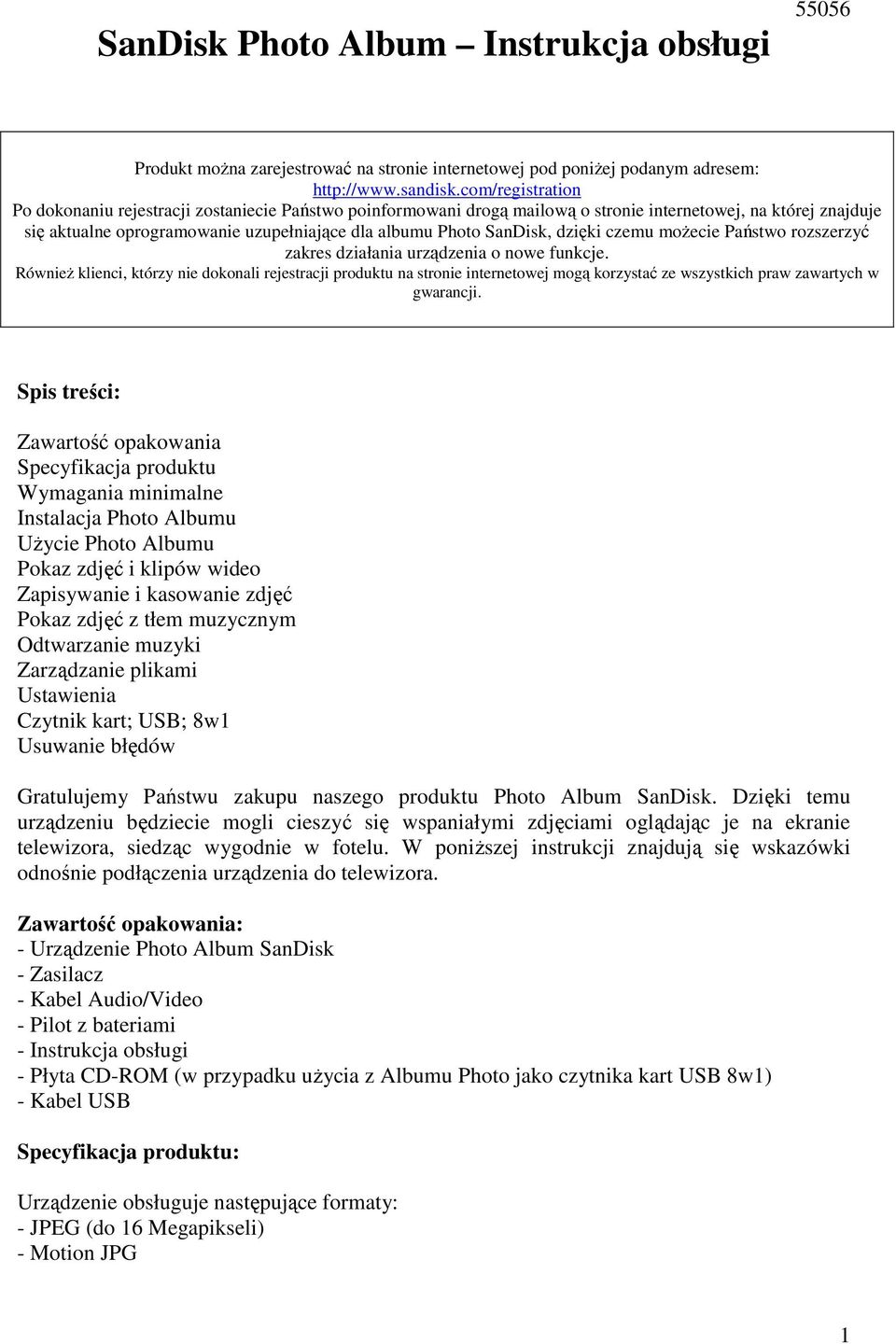 55056

SanDisk Photo Album – Instrukcja obsługi

Produkt można zarejestrować na stronie internetowej pod poniżej podanym adresem:
http://www.sandisk.com/registration
Po dokonaniu rejestracji zostaniecie Państwo poinformowani drogą mailową o stronie internetowej, na której znajduje się aktualne oprogramowanie uzupełniające dla albumu Photo SanDisk, dzięki czemu możecie Państwo rozszerzyć zakres działania urządzenia o nowe funkcje.
Również klienci, którzy nie dokonali rejestracji produktu na stronie internetowej mogą korzystać ze wszystkich praw zawartych w gwarancji.

Spis treści:

Zawartość opakowania
Specyfikacja produktu
Wymagania minimalne
Instalacja Photo Albumu
Użycie Photo Albumu
Pokaz zdjęć i klipów wideo
Zapisywanie i kasowanie zdjęć
Pokaz zdjęć z tłem muzycznym
Odtwarzanie muzyki
Zarządzanie plikami
Ustawienia
Czytnik kart; USB; 8w1
Usuwanie błędów

Gratulujemy Państwu zakupu naszego produktu Photo Album SanDisk. Dzięki temu urządzeniu będziecie mogli cieszyć się wspaniałymi zdjęciami oglądając je na ekranie telewizora, siedząc wygodnie w fotelu. W poniższej instrukcji znajdują się wskazówki odnośnie podłączenia urządzenia do telewizora.

Zawartość opakowania:
- Urządzenie Photo Album SanDisk
- Zasilacz
- Kabel Audio/Video
- Pilot z bateriami
- Instrukcja obsługi
- Płyta CD-ROM (w przypadku użycia z Albumu Photo jako czytnika kart USB 8w1)
- Kabel USB

Specyfikacja produktu:

Urządzenie obsługuje następujące formaty:
- JPEG (do 16 Megapikseli)
- Motion JPG

1